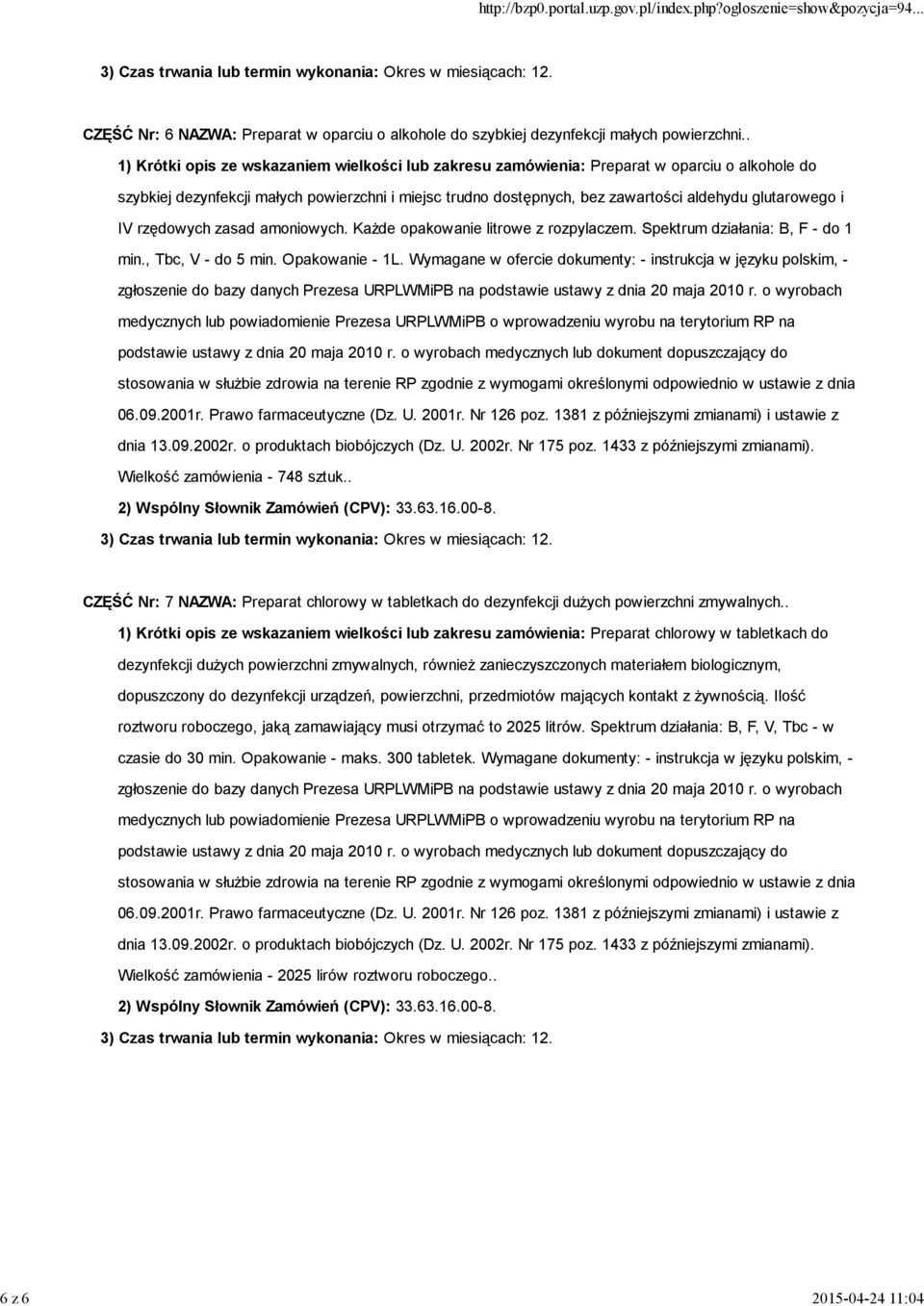 http://bzp0.portal.uzp.gov.pl/index.php?ogloszenie=show&pozycja=94...

3) Czas trwania lub termin wykonania: Okres w miesiącach: 12.

CZĘŚĆ Nr: 6 NAZWA: Preparat w oparciu o alkohole do szybkiej dezynfekcji małych powierzchni..

1) Krótki opis ze wskazaniem wielkości lub zakresu zamówienia: Preparat w oparciu o alkohole do szybkiej dezynfekcji małych powierzchni i miejsc trudno dostępnych, bez zawartości aldehydu glutarowego i IV rzędowych zasad amoniowych. Każde opakowanie litrowe z rozpylaczem. Spektrum działania: B, F - do 1 min., Tbc, V - do 5 min. Opakowanie - 1L. Wymagane w ofercie dokumenty: - instrukcja w języku polskim, - zgłoszenie do bazy danych Prezesa URPLWMiPB na podstawie ustawy z dnia 20 maja 2010 r. o wyrobach medycznych lub powiadomienie Prezesa URPLWMiPB o wprowadzeniu wyrobu na terytorium RP na podstawie ustawy z dnia 20 maja 2010 r. o wyrobach medycznych lub dokument dopuszczający do stosowania w służbie zdrowia na terenie RP zgodnie z wymogami określonymi odpowiednio w ustawie z dnia 06.09.2001r. Prawo farmaceutyczne (Dz. U. 2001r. Nr 126 poz. 1381 z późniejszymi zmianami) i ustawie z dnia 13.09.2002r. o produktach biobójczych (Dz. U. 2002r. Nr 175 poz. 1433 z późniejszymi zmianami). Wielkość zamówienia - 748 sztuk..

2) Wspólny Słownik Zamówień (CPV): 33.63.16.00-8.

3) Czas trwania lub termin wykonania: Okres w miesiącach: 12.

CZĘŚĆ Nr: 7 NAZWA: Preparat chlorowy w tabletkach do dezynfekcji dużych powierzchni zmywalnych..

1) Krótki opis ze wskazaniem wielkości lub zakresu zamówienia: Preparat chlorowy w tabletkach do dezynfekcji dużych powierzchni zmywalnych, również zanieczyszczonych materiałem biologicznym, dopuszczony do dezynfekcji urządzeń, powierzchni, przedmiotów mających kontakt z żywnością. Ilość roztworu roboczego, jaką zamawiający musi otrzymać to 2025 litrów. Spektrum działania: B, F, V, Tbc - w czasie do 30 min. Opakowanie - maks. 300 tabletek. Wymagane dokumenty: - instrukcja w języku polskim, - zgłoszenie do bazy danych Prezesa URPLWMiPB na podstawie ustawy z dnia 20 maja 2010 r. o wyrobach medycznych lub powiadomienie Prezesa URPLWMiPB o wprowadzeniu wyrobu na terytorium RP na podstawie ustawy z dnia 20 maja 2010 r. o wyrobach medycznych lub dokument dopuszczający do stosowania w służbie zdrowia na terenie RP zgodnie z wymogami określonymi odpowiednio w ustawie z dnia 06.09.2001r. Prawo farmaceutyczne (Dz. U. 2001r. Nr 126 poz. 1381 z późniejszymi zmianami) i ustawie z dnia 13.09.2002r. o produktach biobójczych (Dz. U. 2002r. Nr 175 poz. 1433 z późniejszymi zmianami). Wielkość zamówienia - 2025 lirów roztworu roboczego..

2) Wspólny Słownik Zamówień (CPV): 33.63.16.00-8.

3) Czas trwania lub termin wykonania: Okres w miesiącach: 12.

6 z 6

2015-04-24 11:04